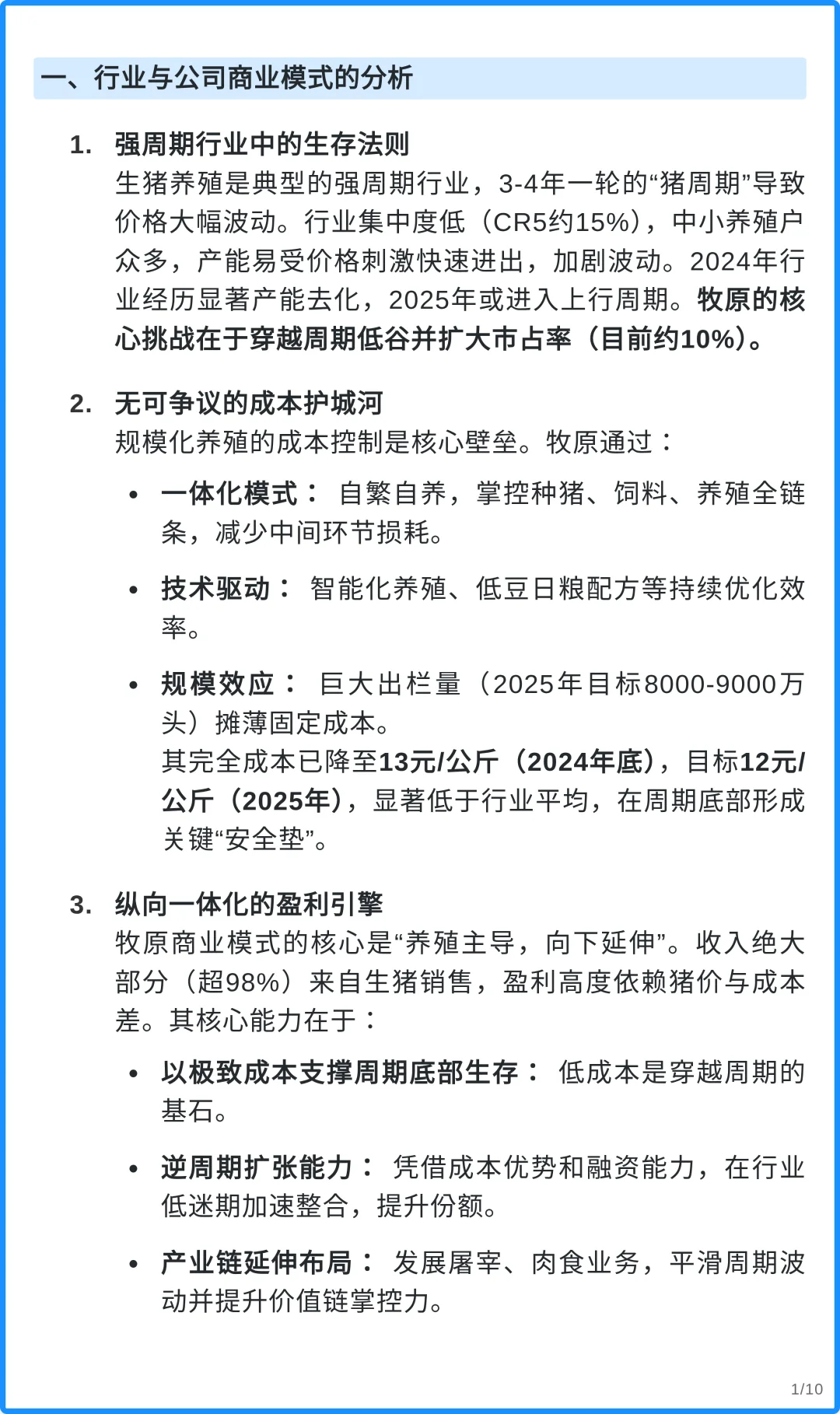 一、行业与公司商业模式的分析

1. 强周期行业中的生存法则
生猪养殖是典型的强周期行业，3-4年一轮的“猪周期”导致价格大幅波动。行业集中度低（CR5约15%），中小养殖户众多，产能易受价格刺激快速进出，加剧波动。2024年行业经历显著产能去化，2025年或进入上行周期。牧原的核心挑战在于穿越周期低谷并扩大市占率（目前约10%）。

2. 无可争议的成本护城河
规模化养殖的成本控制是核心壁垒。牧原通过：

• 一体化模式： 自繁自养，掌控种猪、饲料、养殖全链条，减少中间环节损耗。

• 技术驱动： 智能化养殖、低豆日粮配方等持续优化效率。

• 规模效应： 巨大出栏量（2025年目标8000-9000万头）摊薄固定成本。
其完全成本已降至13元/公斤（2024年底），目标12元/公斤（2025年），显著低于行业平均，在周期底部形成关键“安全垫”。

3. 纵向一体化的盈利引擎
牧原商业模式的核心是“养殖主导，向下延伸”。收入绝大部分（超98%）来自生猪销售，盈利高度依赖猪价与成本差。其核心能力在于：

• 以极致成本支撑周期底部生存： 低成本是穿越周期的基石。

• 逆周期扩张能力： 凭借成本优势和融资能力，在行业低迷期加速整合，提升份额。

• 产业链延伸布局： 发展屠宰、肉食业务，平滑周期波动并提升价值链掌控力。

1/10